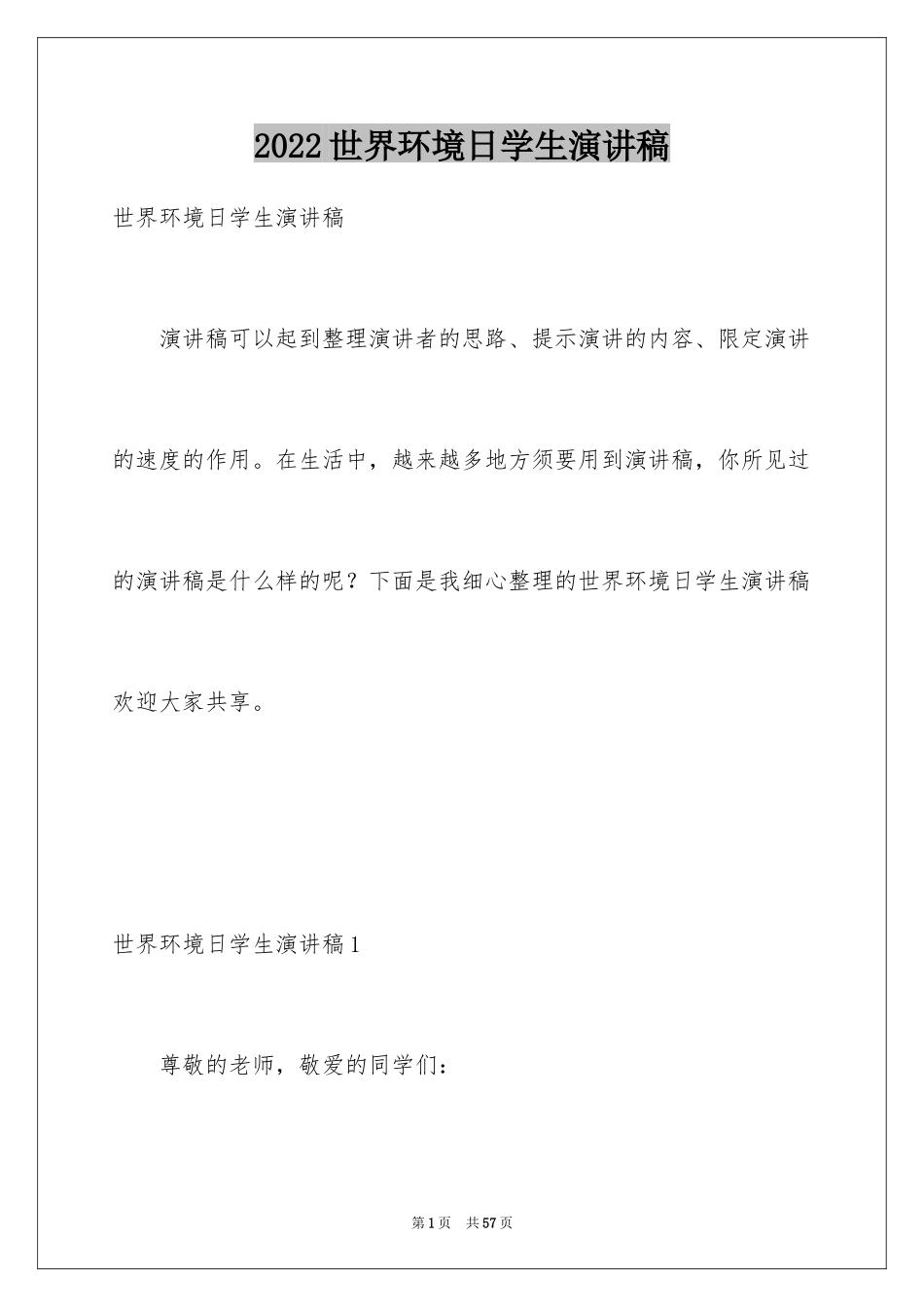 2022世界环境日学生演讲稿

世界环境日学生演讲稿

演讲稿可以起到整理演讲者的思路、提示演讲的内容、限定演讲的速度的作用。在生活中，越来越多地方须要用到演讲稿，你所见过的演讲稿是什么样的呢？下面是我细心整理的世界环境日学生演讲稿欢迎大家共享。

世界环境日学生演讲稿1

尊敬的老师，敬爱的同学们：

第1页 共57页